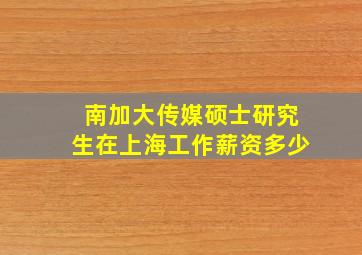 南加大传媒硕士研究生在上海工作薪资多少